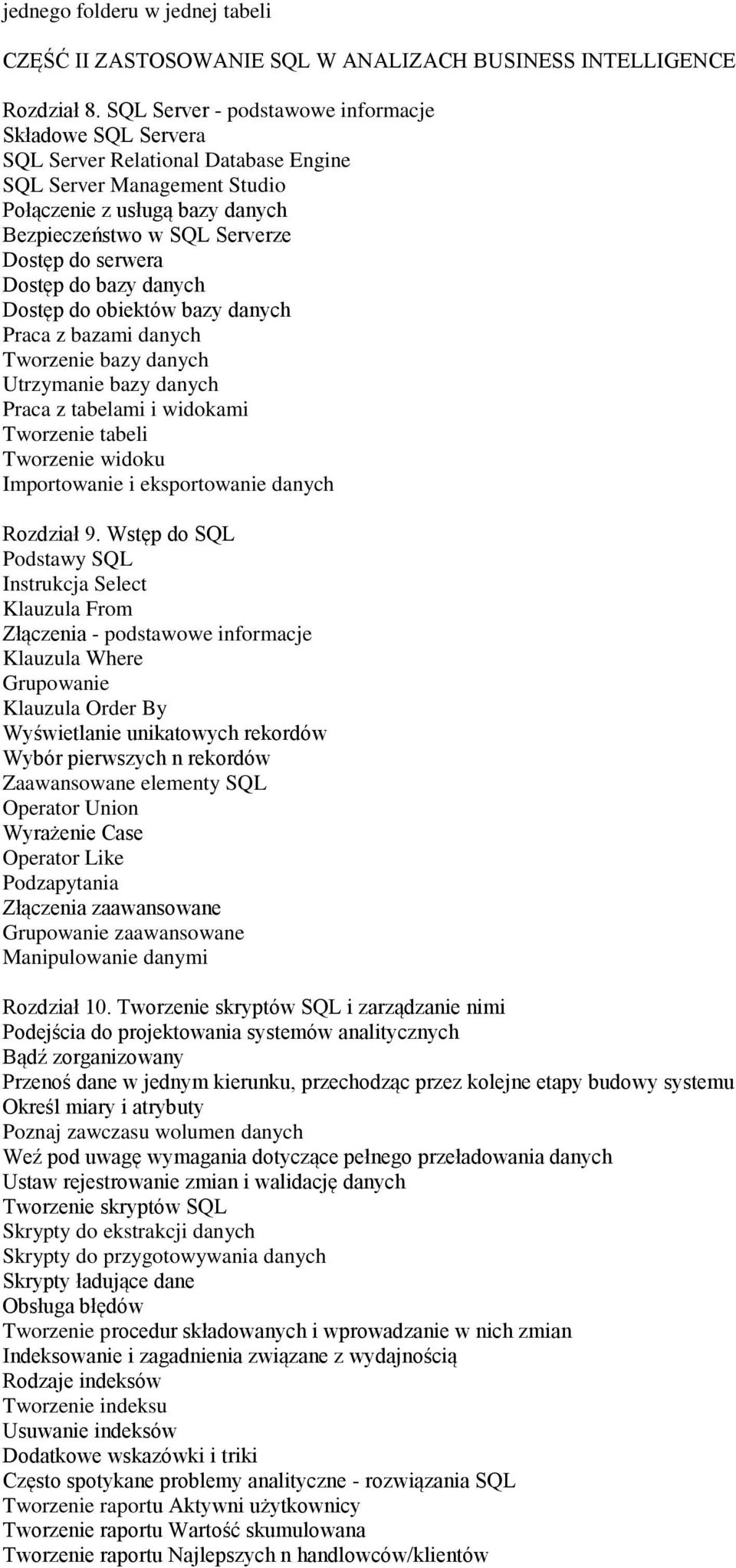 jednego folderu w jednej tabeli

CZĘŚĆ II ZASTOSOWANIE SQL W ANALIZACH BUSINESS INTELLIGENCE

Rozdział 8. SQL Server - podstawowe informacje
Składowe SQL Servera
SQL Server Relational Database Engine
SQL Server Management Studio
Połączenie z usługą bazy danych
Bezpieczeństwo w SQL Serverze
Dostęp do serwera
Dostęp do bazy danych
Dostęp do obiektów bazy danych
Praca z bazami danych
Tworzenie bazy danych
Utrzymanie bazy danych
Praca z tabelami i widokami
Tworzenie tabeli
Tworzenie widoku
Importowanie i eksportowanie danych

Rozdział 9. Wstęp do SQL
Podstawy SQL
Instrukcja Select
Klauzula From
Złączenia - podstawowe informacje
Klauzula Where
Grupowanie
Klauzula Order By
Wyświetlanie unikatowych rekordów
Wybór pierwszych n rekordów
Zaawansowane elementy SQL
Operator Union
Wyrażenie Case
Operator Like
Podzapytania
Złączenia zaawansowane
Grupowanie zaawansowane
Manipulowanie danymi

Rozdział 10. Tworzenie skryptów SQL i zarządzanie nimi
Podejścia do projektowania systemów analitycznych
Bądź zorganizowany
Przenoś dane w jednym kierunku, przechodząc przez kolejne etapy budowy systemu
Określ miary i atrybuty
Poznaj zawczasu wolumen danych
Weź pod uwagę wymagania dotyczące pełnego przeładowania danych
Ustaw rejestrowanie zmian i walidację danych
Tworzenie skryptów SQL
Skrypty do ekstrakcji danych
Skrypty do przygotowywania danych
Skrypty ładujące dane
Obsługa błędów
Tworzenie procedur składowanych i wprowadzanie w nich zmian
Indeksowanie i zagadnienia związane z wydajnością
Rodzaje indeksów
Tworzenie indeksu
Usuwanie indeksów
Dodatkowe wskazówki i triki
Często spotykane problemy analityczne - rozwiązania SQL
Tworzenie raportu Aktywni użytkownicy
Tworzenie raportu Wartość skumulowana
Tworzenie raportu Najlepszych n handlowców/klientów